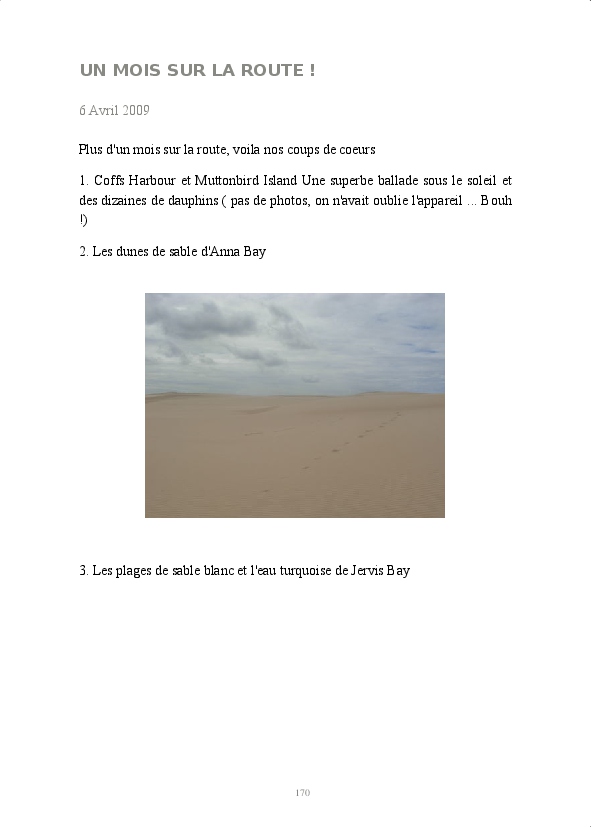 UN MOIS SUR LA ROUTE !

6 Avril 2009

Plus d'un mois sur la route, voila nos coups de coeurs

1. Coffs Harbour et Muttonbird Island Une superbe ballade sous le soleil et des dizaines de dauphins ( pas de photos, on n'avait oublie l'appareil ... Bouh !)

2. Les dunes de sable d'Anna Bay

3. Les plages de sable blanc et l'eau turquoise de Jervis Bay

170